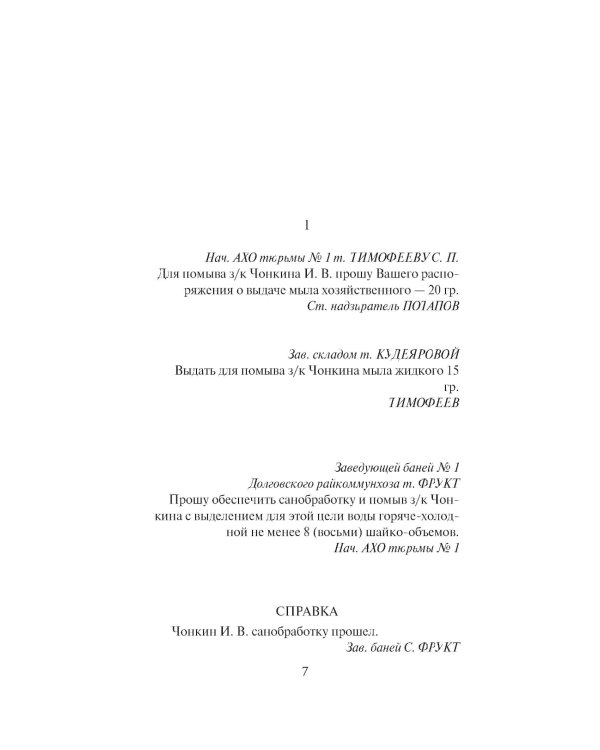 1

Нач. АХО тюрьмы № 1 т. ТИМОФЕЕВУ С. П.

Для помыва з/к Чонкина И. В. прошу Вашего распоряжения о выдаче мыла хозяйственного — 20 гр.

Ст. надзиратель ПОТАПОВ

Зав. складом т. КУДЕЯРОВОЙ

Выдать для помыва з/к Чонкина мыла жидкого 15 гр.

ТИМОФЕЕВ

Заведующей баней № 1

Долговского райкоммунхоза т. ФРУКТ

Прошу обеспечить санобработку и помыв з/к Чонкина с выделением для этой цели воды горяче-холодной не менее 8 (восьми) шайко-объемов.

Нач. АХО тюрьмы № 1

СПРАВКА

Чонкин И. В. санобработку прошел.

Зав. баней С. ФРУКТ

7